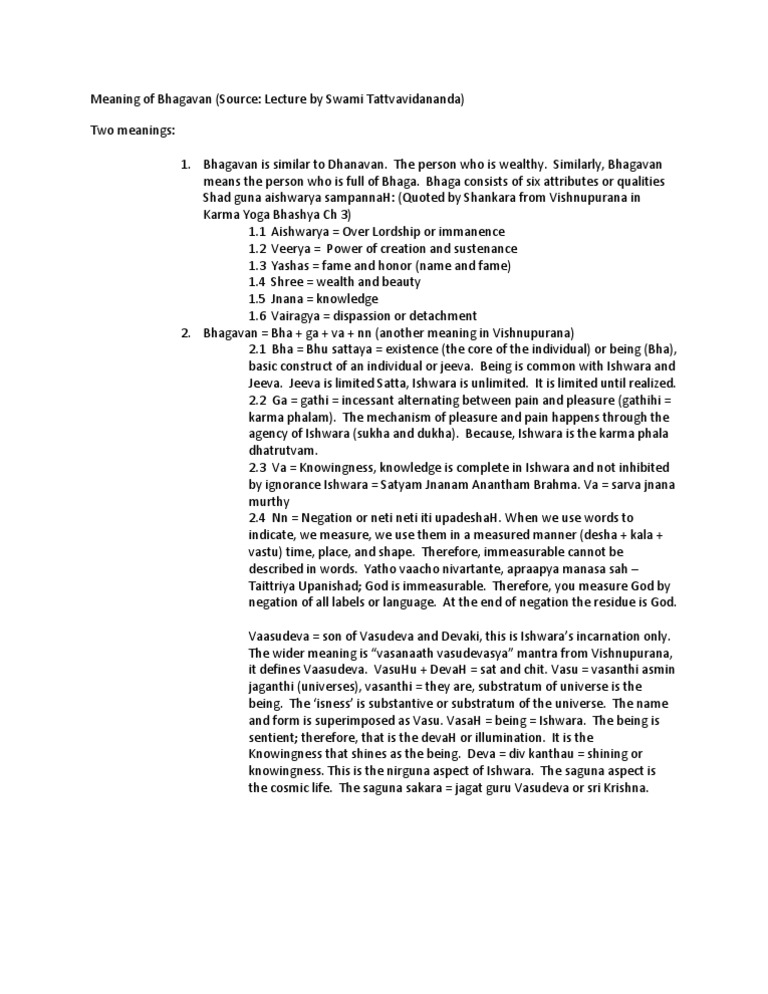 Meaning of Bhagavan (Source: Lecture by Swami Tattvavidananda)

Two meanings:

1. Bhagavan is similar to Dhanavan. The person who is wealthy. Similarly, Bhagavan means the person who is full of Bhaga. Bhaga consists of six attributes or qualities Shad guna aishwarya sampannaH: (Quoted by Shankara from Vishnupurana in Karma Yoga Bhashya Ch 3)
1.1 Aishwarya = Over Lordship or immanence
1.2 Veerya = Power of creation and sustenance
1.3 Yashas = fame and honor (name and fame)
1.4 Shree = wealth and beauty
1.5 Jnana = knowledge
1.6 Vairagya = dispassion or detachment
2. Bhagavan = Bha + ga + va + nn (another meaning in Vishnupurana)
2.1 Bha = Bhu sattaya = existence (the core of the individual) or being (Bha), basic construct of an individual or jeeva. Being is common with Ishwara and Jeeva. Jeeva is limited Satta, Ishwara is unlimited. It is limited until realized.
2.2 Ga = gathi = incessant alternating between pain and pleasure (gathihi = karma phalam). The mechanism of pleasure and pain happens through the agency of Ishwara (sukha and dukha). Because, Ishwara is the karma phala dhatrutvam.
2.3 Va = Knowingness, knowledge is complete in Ishwara and not inhibited by ignorance Ishwara = Satyam Jnanam Anantham Brahma. Va = sarva jnana murthy
2.4 Nn = Negation or neti neti iti upadeshaH. When we use words to indicate, we measure, we use them in a measured manner (desha + kala + vastu) time, place, and shape. Therefore, immeasurable cannot be described in words. Yatho vaacho nivartante, apraapya manasa sah – Taittriya Upanishad; God is immeasurable. Therefore, you measure God by negation of all labels or language. At the end of negation the residue is God.

Vaasudeva = son of Vasudeva and Devaki, this is Ishwara's incarnation only. The wider meaning is "vasanaath vasudevasya" mantra from Vishnupurana, it defines Vaasudeva. VasuHu + DevaH = sat and chit. Vasu = vasanthi asmin jaganthi (universes), vasanthi = they are, substratum of universe is the being. The 'isness' is substantive or substratum of the universe. The name and form is superimposed as Vasu. VasaH = being = Ishwara. The being is sentient; therefore, that is the devaH or illumination. It is the Knowingness that shines as the being. Deva = div kanthau = shining or knowingness. This is the nirguna aspect of Ishwara. The saguna aspect is the cosmic life. The saguna sakara = jagat guru Vasudeva or sri Krishna.